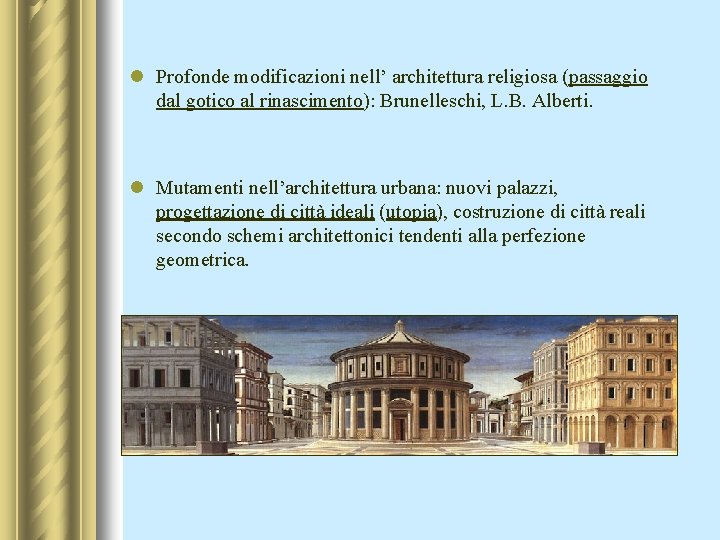 Profonde modificazioni nell’ architettura religiosa (passaggio dal gotico al rinascimento): Brunelleschi, L.B. Alberti.

Mutamenti nell’architettura urbana: nuovi palazzi, progettazione di città ideali (utopia), costruzione di città reali secondo schemi architettonici tendenti alla perfezione geometrica.